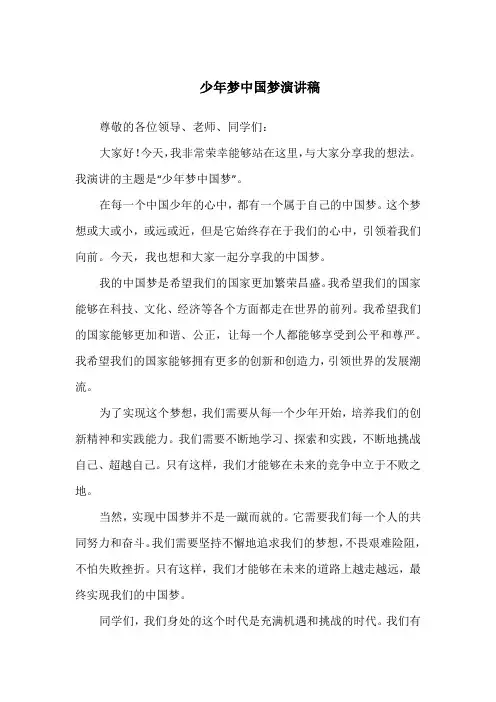 少年梦中国梦演讲稿

尊敬的各位领导、老师、同学们：

大家好！今天，我非常荣幸能够站在这里，与大家分享我的想法。我演讲的主题是“少年梦中国梦”。

在每一个中国少年的心中，都有一个属于自己的中国梦。这个梦想或大或小，或远或近，但是它始终存在于我们的心中，引领着我们向前。今天，我也想和大家一起分享我的中国梦。

我的中国梦是希望我们的国家更加繁荣昌盛。我希望我们的国家能够在科技、文化、经济等各个方面都走在世界的前列。我希望我们的国家能够更加和谐、公正，让每一个人都能够享受到公平和尊严。我希望我们的国家能够拥有更多的创新和创造力，引领世界的发展潮流。

为了实现这个梦想，我们需要从每一个少年开始，培养我们的创新精神和实践能力。我们需要不断地学习、探索和实践，不断地挑战自己、超越自己。只有这样，我们才能够在未来的竞争中立于不败之地。

当然，实现中国梦并不是一蹴而就的。它需要我们每一个人的共同努力和奋斗。我们需要坚持不懈地追求我们的梦想，不畏艰难险阻，不怕失败挫折。只有这样，我们才能够在未来的道路上越走越远，最终实现我们的中国梦。

同学们，我们身处的这个时代是充满机遇和挑战的时代。我们有